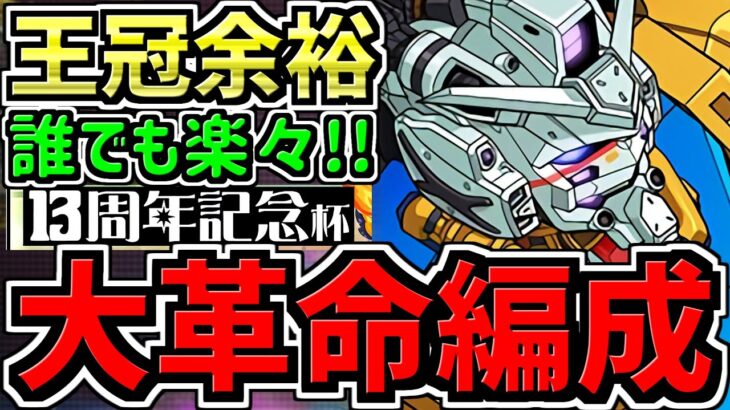 王冠余裕
誰でも楽々!!
13周年記念杯
大革命編成